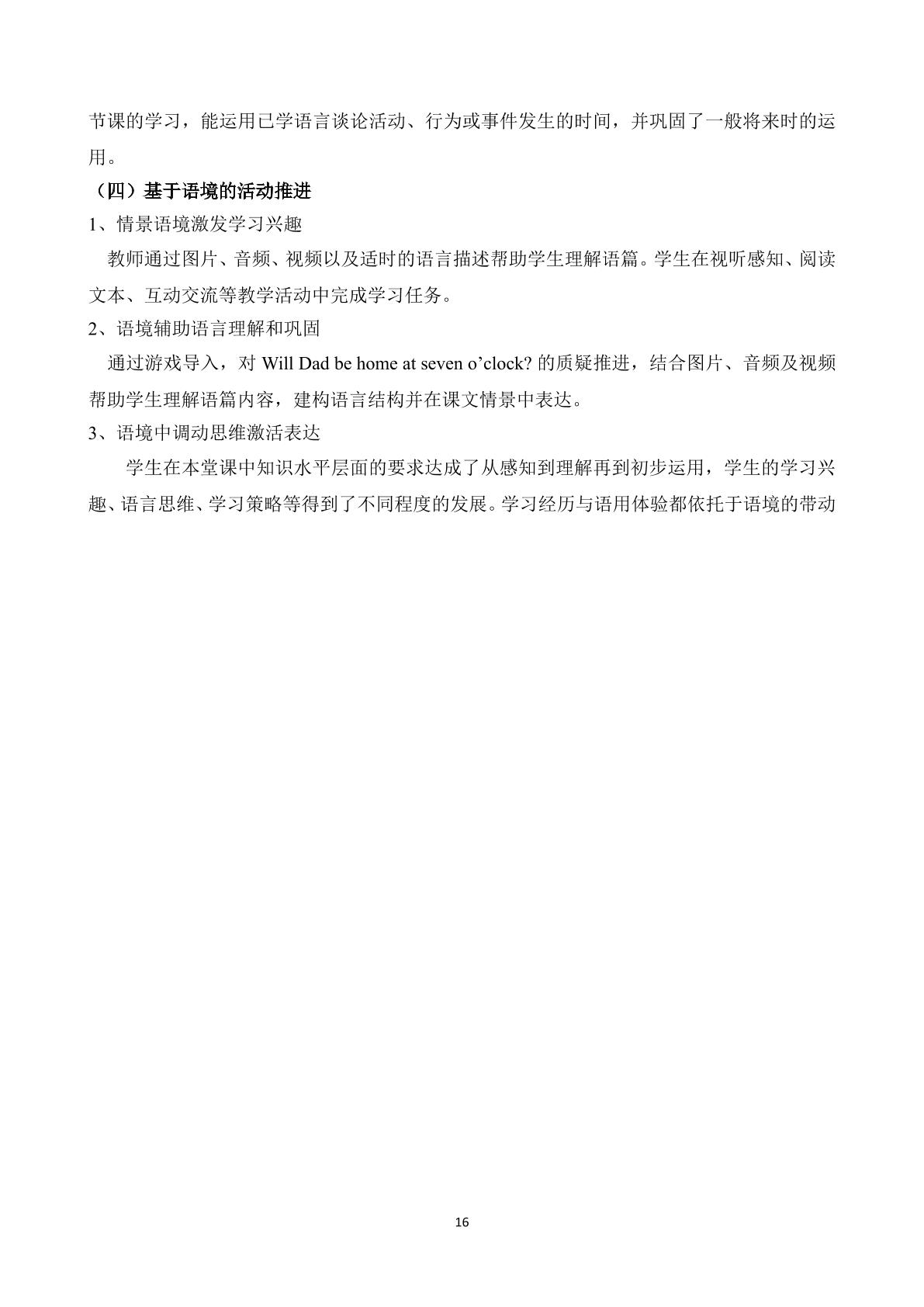 节课的学习，能运用已学语言谈论活动、行为或事件发生的时间，并巩固了一般将来时的运用。

（四）基于语境的活动推进

1、情景语境激发学习兴趣

教师通过图片、音频、视频以及适时的语言描述帮助学生理解语篇。学生在视听感知、阅读文本、互动交流等教学活动中完成学习任务。

2、语境辅助语言理解和巩固

通过游戏导入，对Will Dad be home at seven o'clock?的质疑推进，结合图片、音频及视频帮助学生理解语篇内容，建构语言结构并在课文情景中表达。

3、语境中调动思维激活表达

学生在本堂课中知识水平层面的要求达成了从感知到理解再到初步运用，学生的学习兴趣、语言思维、学习策略等得到了不同程度的发展。学习经历与语用体验都依托于语境的带动

16